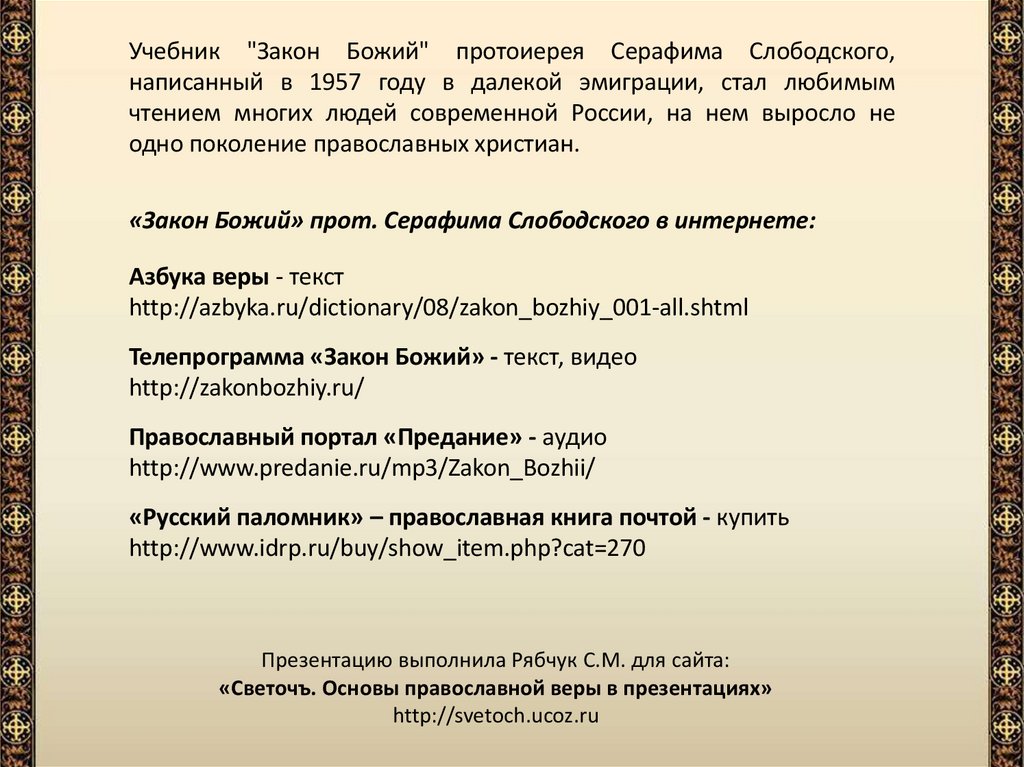 Учебник "Закон Божий" протоиерея Серафима Слободского, написанный в 1957 году в далекой эмиграции, стал любимым чтением многих людей современной России, на нем выросло не одно поколение православных христиан.

«Закон Божий» прот. Серафима Слободского в интернете:

Азбука веры - текст
http://azbyka.ru/dictionary/08/zakon_bozhiy_001-all.shtml

Телепрограмма «Закон Божий» - текст, видео
http://zakonbozhiy.ru/

Православный портал «Предание» - аудио
http://www.predanie.ru/mp3/Zakon_Bozhii/

«Русский паломник» – православная книга почтой - купить
http://www.idrp.ru/buy/show_item.php?cat=270

Презентацию выполнила Рябчук С.М. для сайта:
«Светочъ. Основы православной веры в презентациях»
http://svetoch.ucoz.ru